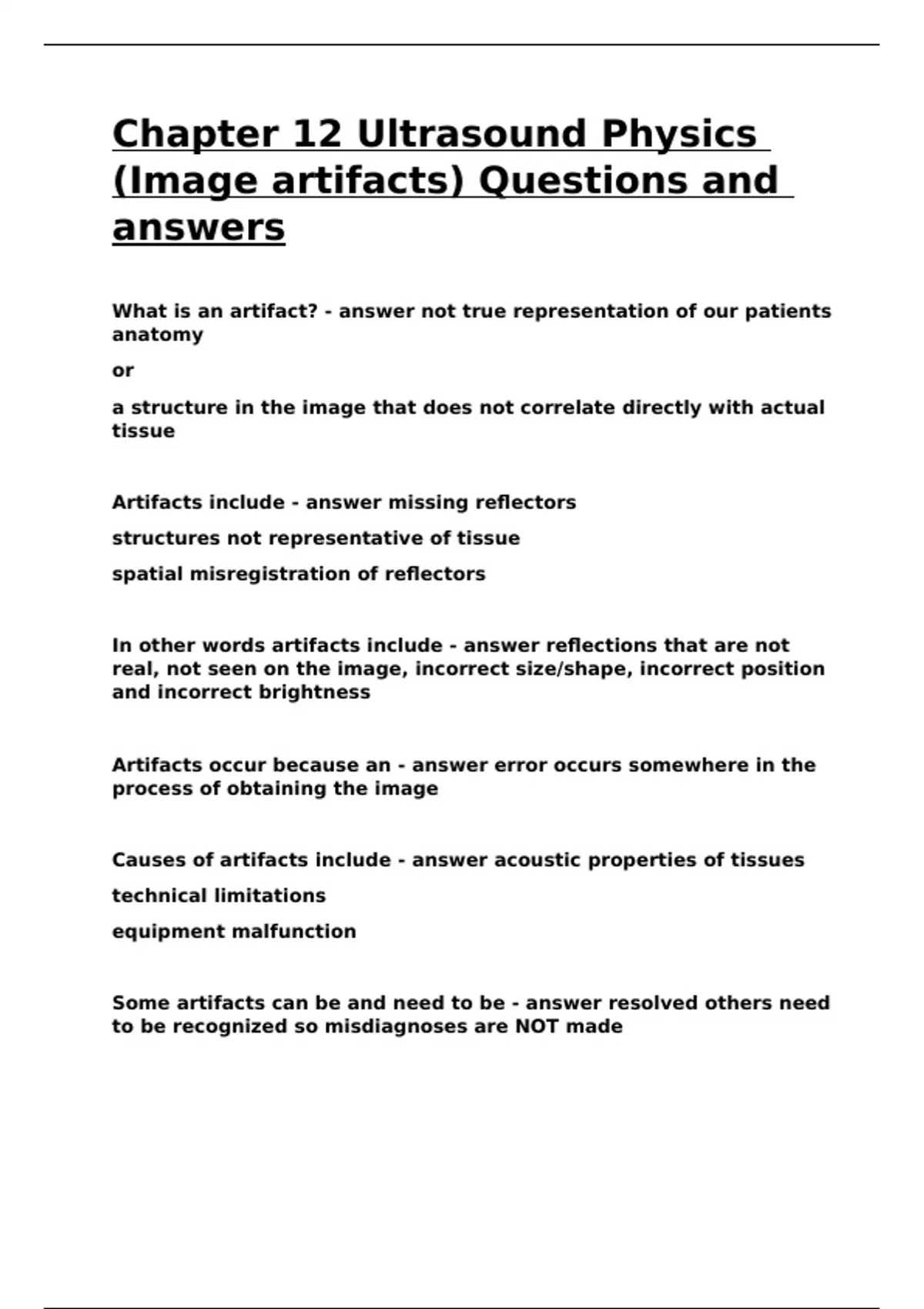 Chapter 12 Ultrasound Physics (Image artifacts) Questions and answers

What is an artifact? - answer not true representation of our patients anatomy

or

a structure in the image that does not correlate directly with actual tissue

Artifacts include - answer missing reflectors

structures not representative of tissue

spatial misregistration of reflectors

In other words artifacts include - answer reflections that are not real, not seen on the image, incorrect size/shape, incorrect position and incorrect brightness

Artifacts occur because an - answer error occurs somewhere in the process of obtaining the image

Causes of artifacts include - answer acoustic properties of tissues

technical limitations

equipment malfunction

Some artifacts can be and need to be - answer resolved others need to be recognized so misdiagnoses are NOT made